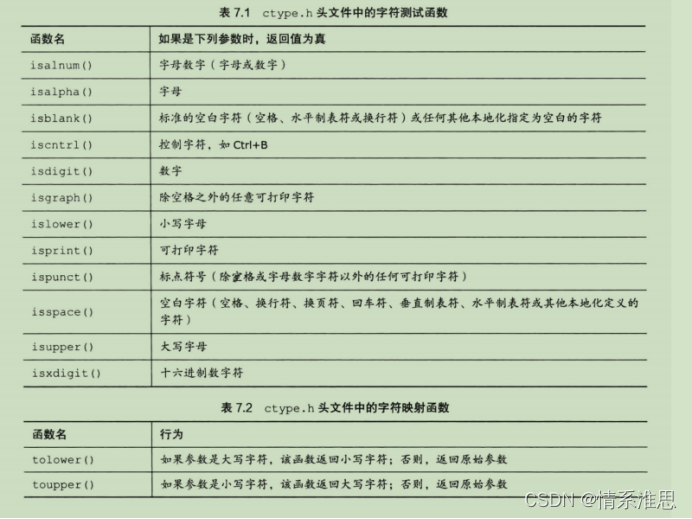 表 7.1 ctype.h 头文件中的字符测试函数

| 函数名 | 如果是下列参数时，返回值为真 |
|---|---|
| isalnum() | 字母数字（字母或数字） |
| isalpha() | 字母 |
| isblank() | 标准的空白字符（空格、水平制表符或换行符）或任何其他本地化指定为空白的字符 |
| iscntrl() | 控制字符，如 Ctrl+B |
| isdigit() | 数字 |
| isgraph() | 除空格之外的任意可打印字符 |
| islower() | 小写字母 |
| isprint() | 可打印字符 |
| ispunct() | 标点符号（除空格或字母数字字符以外的任何可打印字符） |
| isspace() | 空白字符（空格、换行符、换页符、回车符、垂直制表符、水平制表符或其他本地化定义的字符） |
| isupper() | 大写字母 |
| isxdigit() | 十六进制数字符 |

表 7.2 ctype.h 头文件中的字符映射函数

| 函数名 | 行为 |
|---|---|
| tolower() | 如果参数是大写字符，该函数返回小写字符；否则，返回原始参数 |
| toupper() | 如果参数是小写字符，该函数返回大写字符；否则，返回原始参数 |

CSDN @情系淮思